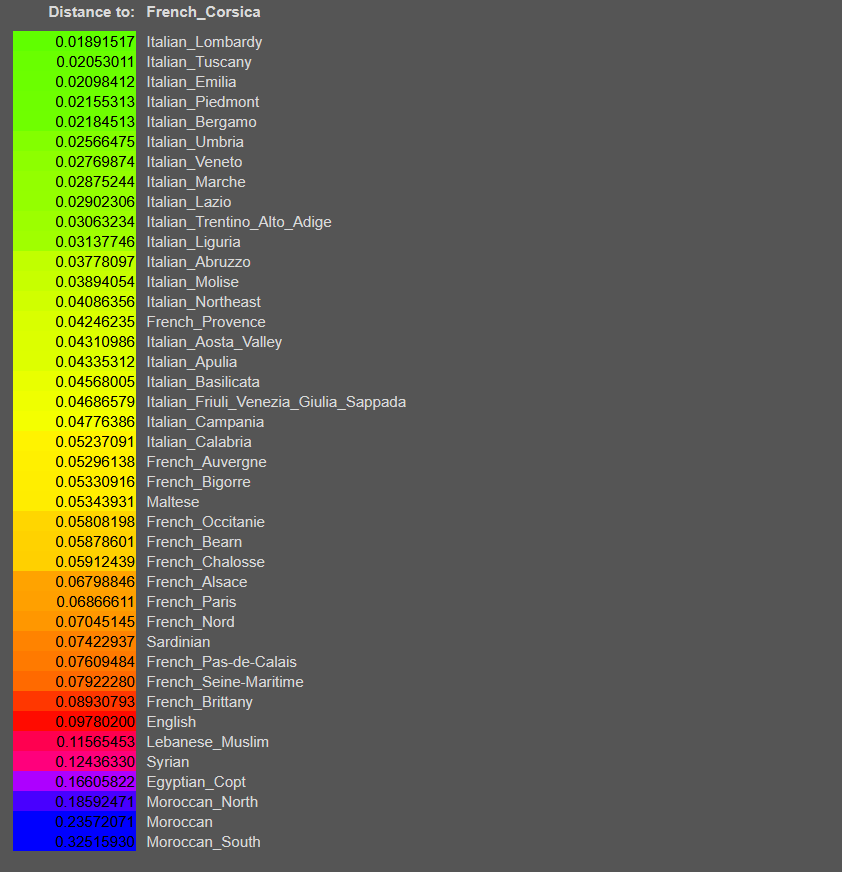 | Distance to: | French_Corsica |
|---|---|
| 0.01891517 | Italian_Lombardy |
| 0.02053011 | Italian_Tuscany |
| 0.02098412 | Italian_Emilia |
| 0.02155313 | Italian_Piedmont |
| 0.02184513 | Italian_Bergamo |
| 0.02566475 | Italian_Umbria |
| 0.02769874 | Italian_Veneto |
| 0.02875244 | Italian_Marche |
| 0.02902306 | Italian_Lazio |
| 0.03063234 | Italian_Trentino_Alto_Adige |
| 0.03137746 | Italian_Liguria |
| 0.03778097 | Italian_Abruzzo |
| 0.03894054 | Italian_Molise |
| 0.04086356 | Italian_Northeast |
| 0.04246235 | French_Provence |
| 0.04310986 | Italian_Aosta_Valley |
| 0.04335312 | Italian_Apulia |
| 0.04568005 | Italian_Basilicata |
| 0.04686579 | Italian_Friuli_Venezia_Giulia_Sappada |
| 0.04776386 | Italian_Campania |
| 0.05237091 | Italian_Calabria |
| 0.05296138 | French_Auvergne |
| 0.05330916 | French_Bigorre |
| 0.05343931 | Maltese |
| 0.05808198 | French_Occitanie |
| 0.05878601 | French_Bearn |
| 0.05912439 | French_Chalosse |
| 0.06798846 | French_Alsace |
| 0.06866611 | French_Paris |
| 0.07045145 | French_Nord |
| 0.07422937 | Sardinian |
| 0.07609484 | French_Pas-de-Calais |
| 0.07922280 | French_Seine-Maritime |
| 0.08930793 | French_Brittany |
| 0.09780200 | English |
| 0.11565453 | Lebanese_Muslim |
| 0.12436330 | Syrian |
| 0.16605822 | Egyptian_Copt |
| 0.18592471 | Moroccan_North |
| 0.23572071 | Moroccan |
| 0.32515930 | Moroccan_South |